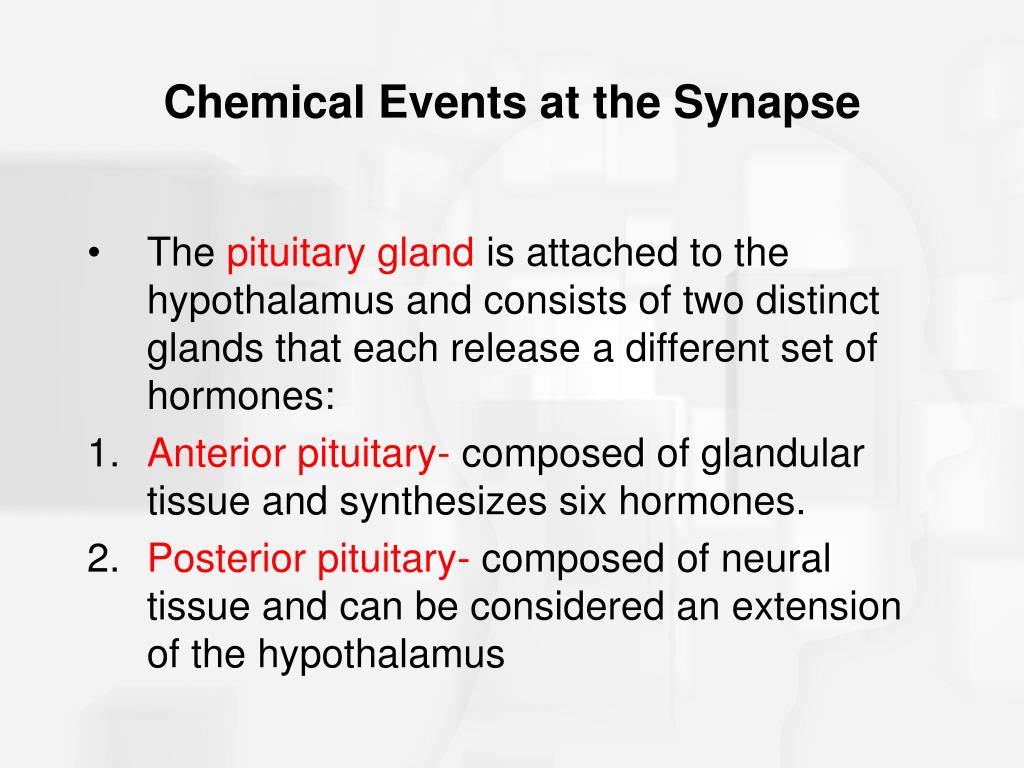 Chemical Events at the Synapse

• The pituitary gland is attached to the hypothalamus and consists of two distinct glands that each release a different set of hormones:

1. Anterior pituitary- composed of glandular tissue and synthesizes six hormones.

2. Posterior pituitary- composed of neural tissue and can be considered an extension of the hypothalamus